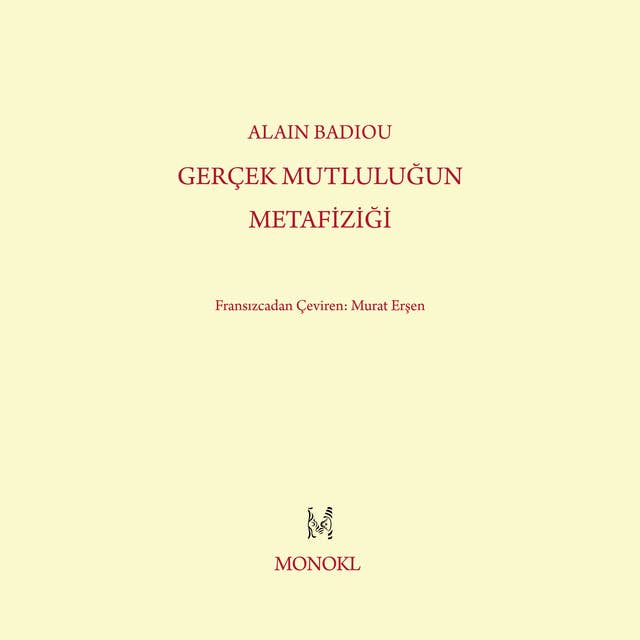 ALAIN BADIOU

GERÇEK MUTLULUĞUN METAFİZİĞİ

Fransızcadan Çeviren: Murat Erşen

MONOKL